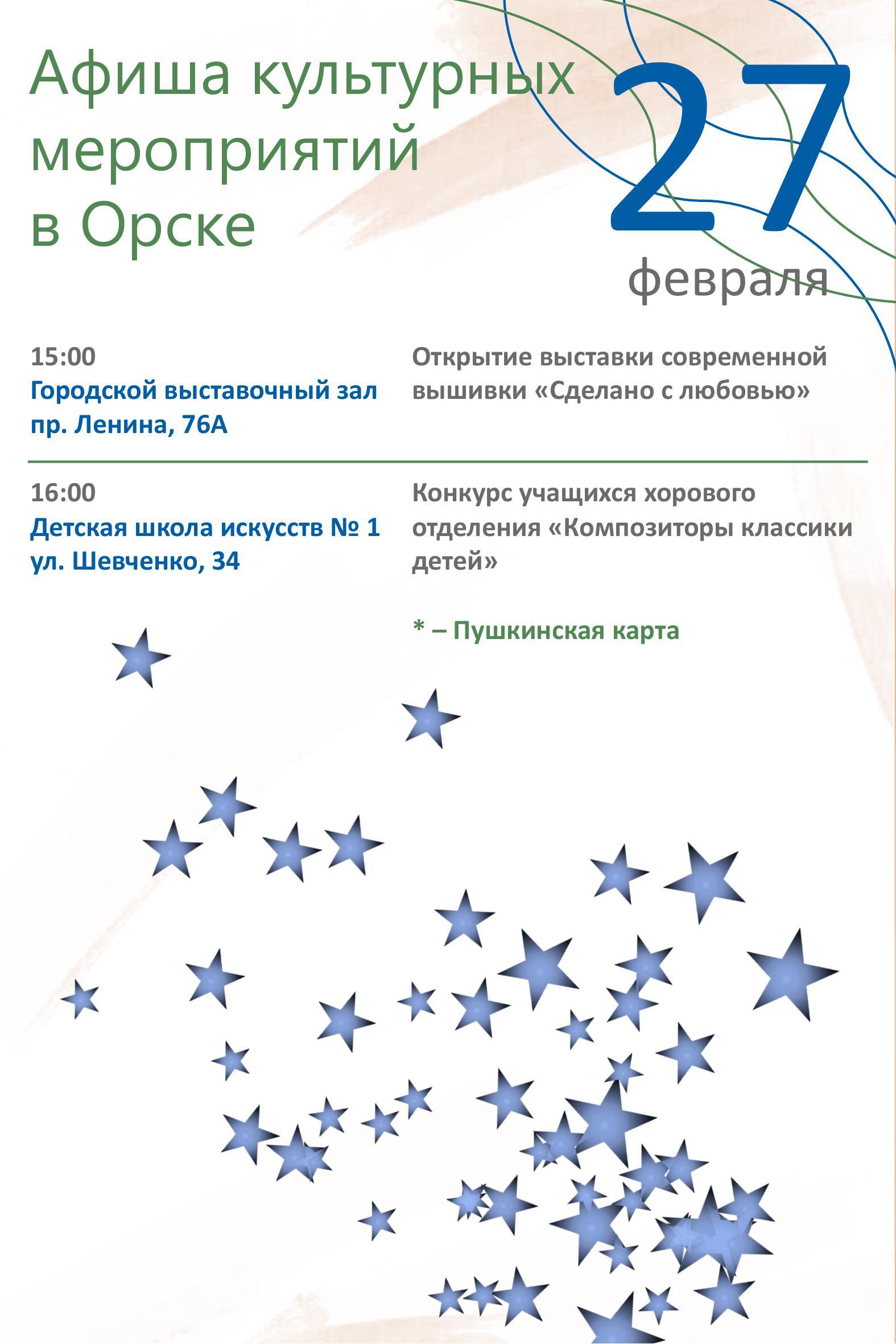 Афиша культурных мероприятий в Орске

27

февраля

15:00
Городской выставочный зал
пр. Ленина, 76А

Открытие выставки современной вышивки «Сделано с любовью»

16:00
Детская школа искусств № 1
ул. Шевченко, 34

Конкурс учащихся хорового отделения «Композиторы классики детей»

* – Пушкинская карта